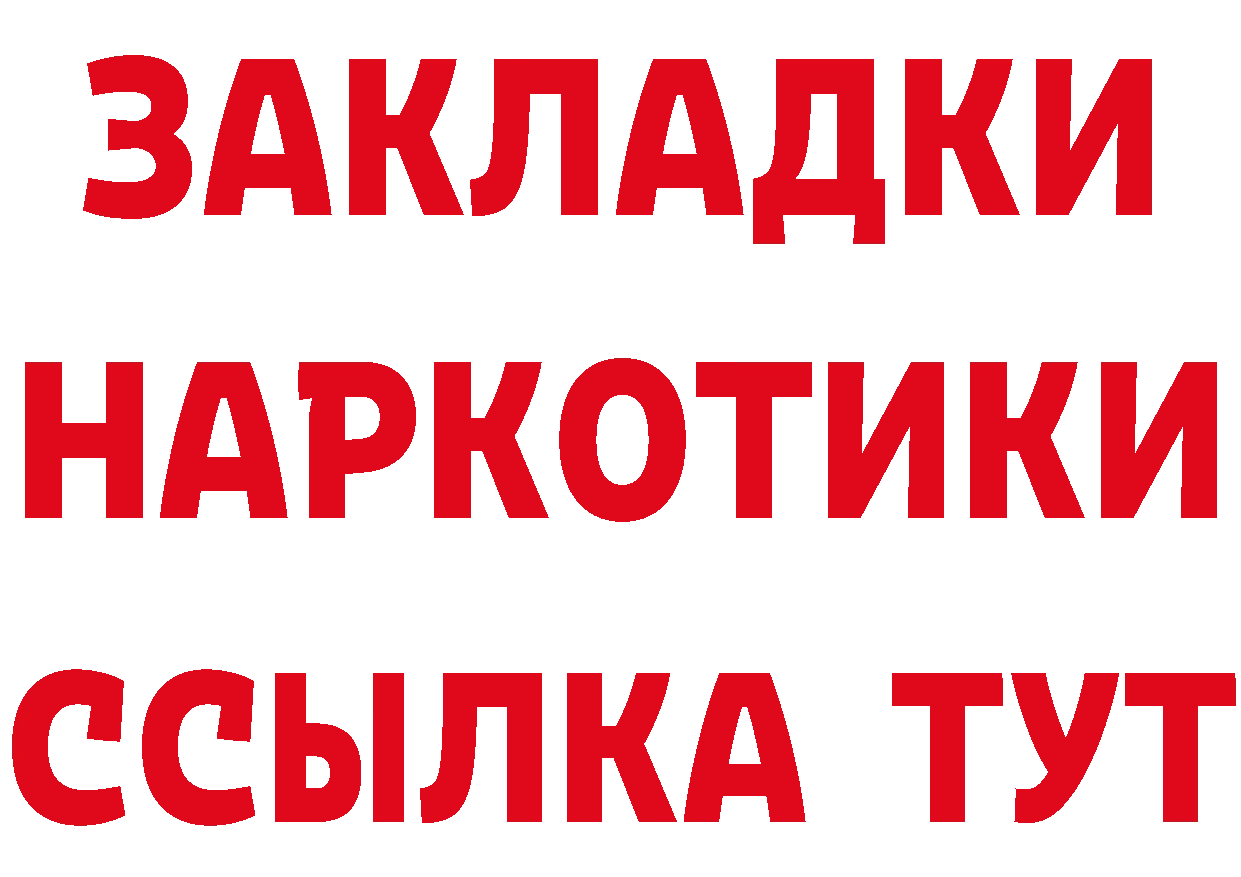 ЗАКЛАДКИ НАРКОТИКИ ССЫЛКА ТУТ